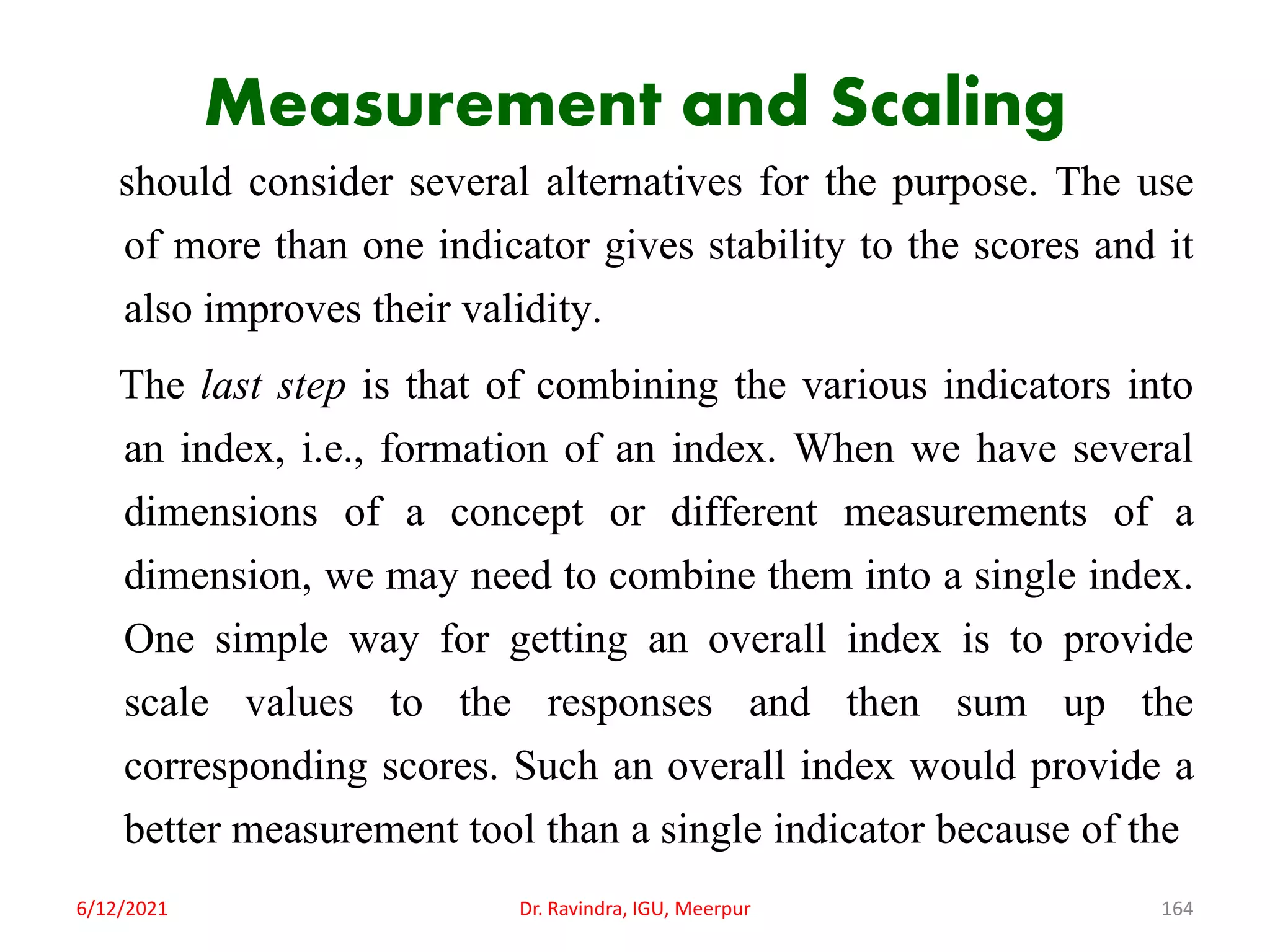 Measurement and Scaling

should consider several alternatives for the purpose. The use of more than one indicator gives stability to the scores and it also improves their validity.

The last step is that of combining the various indicators into an index, i.e., formation of an index. When we have several dimensions of a concept or different measurements of a dimension, we may need to combine them into a single index. One simple way for getting an overall index is to provide scale values to the responses and then sum up the corresponding scores. Such an overall index would provide a better measurement tool than a single indicator because of the

6/12/2021

Dr. Ravindra, IGU, Meerpur

164